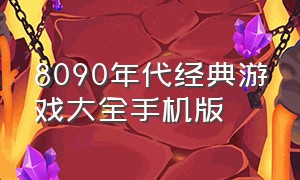 8090年代经典游戏大全手机版